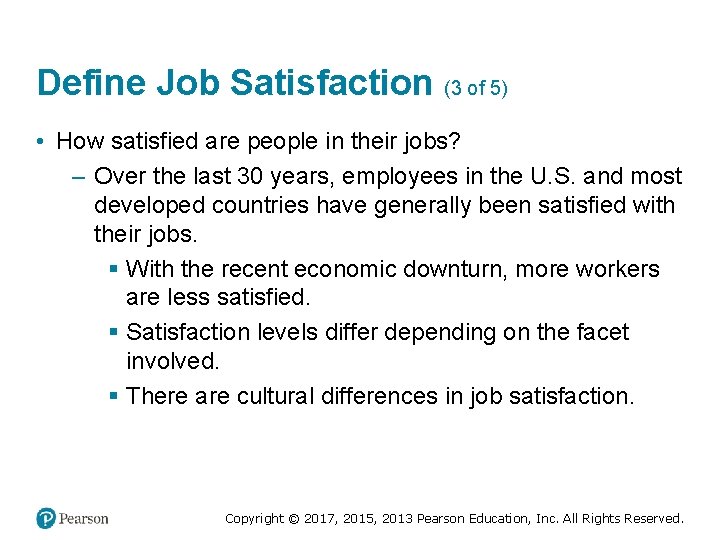 Define Job Satisfaction (3 of 5)

• How satisfied are people in their jobs?

– Over the last 30 years, employees in the U.S. and most developed countries have generally been satisfied with their jobs.

▪ With the recent economic downturn, more workers are less satisfied.

▪ Satisfaction levels differ depending on the facet involved.

▪ There are cultural differences in job satisfaction.

Pearson

Copyright © 2017, 2015, 2013 Pearson Education, Inc. All Rights Reserved.